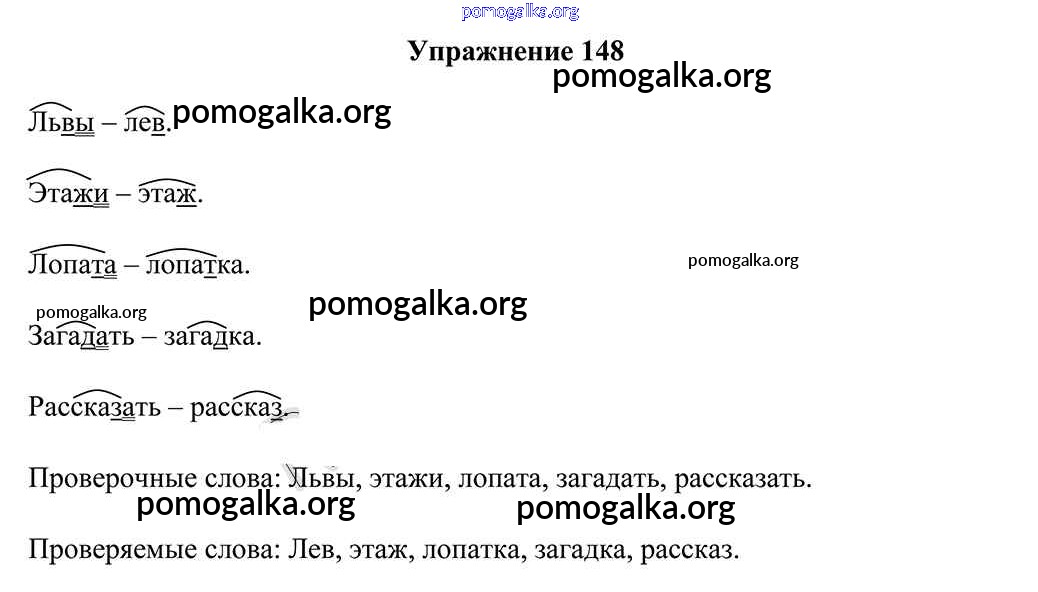 pomogalka.org

Упражнение 148

pomogalka.org

Львы – лев. pomogalka.org

Этажи – этаж.

Лопата – лопатка.

pomogalka.org

pomogalka.org

pomogalka.org

Загадать – загадка.

Рассказать – рассказ.

Проверочные слова: Львы, этажи, лопата, загадать, рассказать.

pomogalka.org

pomogalka.org

Проверяемые слова: Лев, этаж, лопатка, загадка, рассказ.